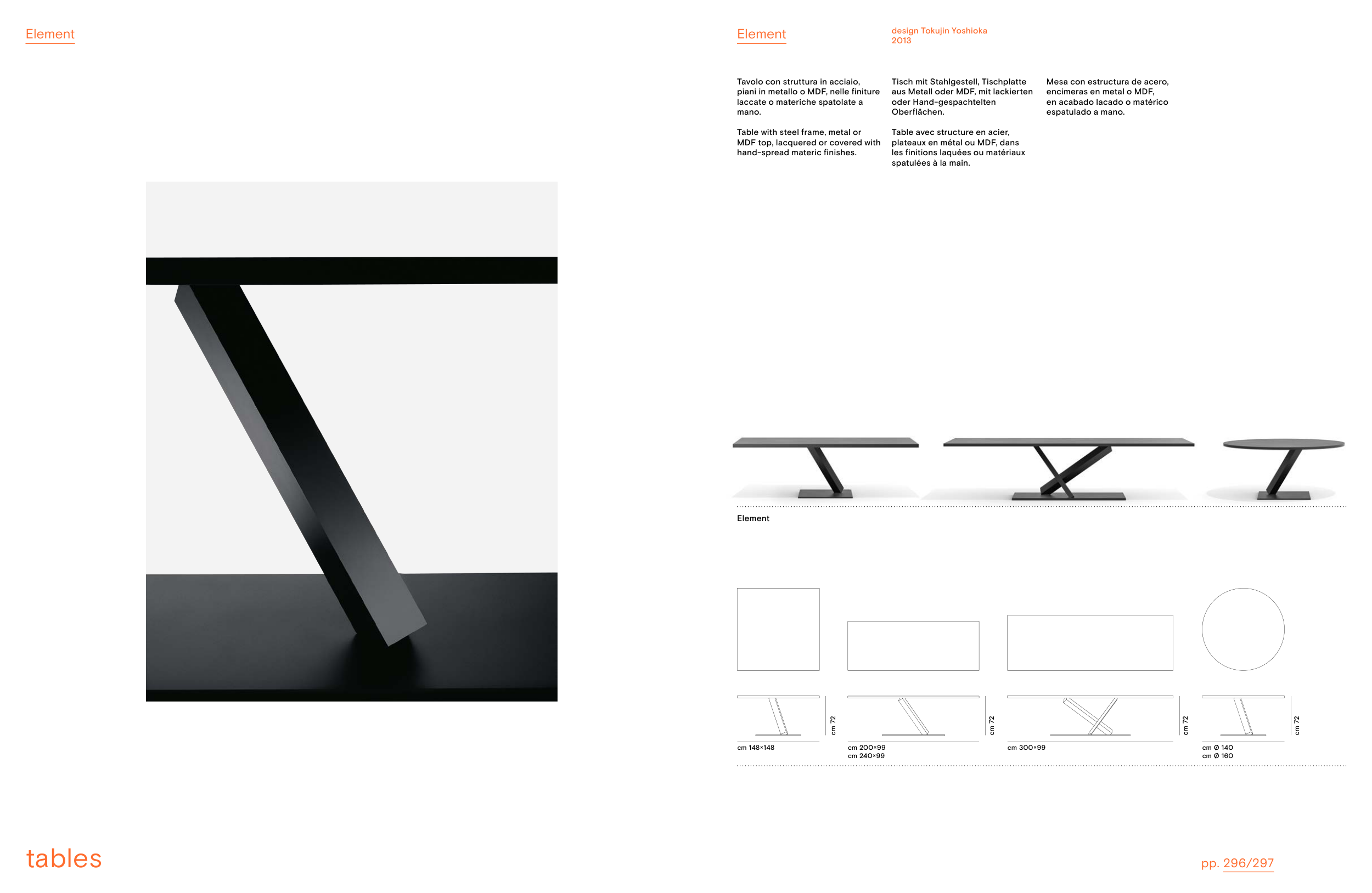 Element

Element

design Tokujin Yoshioka
2013

Tavolo con struttura in acciaio, piani in metallo o MDF, nelle finiture laccate o materiche spatolate a mano.

Table with steel frame, metal or MDF top, lacquered or covered with hand-spread materic finishes.

Tisch mit Stahlgestell, Tischplatte aus Metall oder MDF, mit lackierten oder Hand-gespachtelten Oberflächen.

Table avec structure en acier, plateaux en métal ou MDF, dans les finitions laquées ou matériaux spatulées à la main.

Mesa con estructura de acero, encimeras en metal o MDF, en acabado lacado o matérico espatulado a mano.

Element

cm 72

cm 148×148

cm 72

cm 200×99
cm 240×99

cm 72

cm 300×99

cm 72

cm Ø 140
cm Ø 160

tables

pp. 296/297